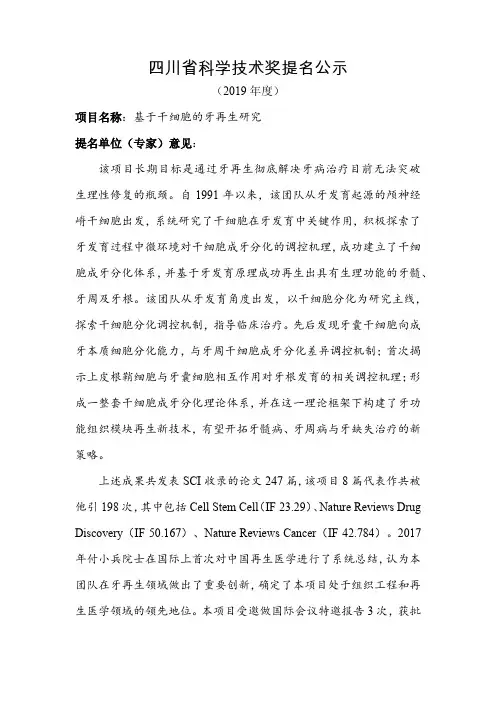 四川省科学技术奖提名公示

（2019 年度）

项目名称：基于干细胞的牙再生研究

提名单位（专家）意见：

该项目长期目标是通过牙再生彻底解决牙病治疗目前无法突破生理性修复的瓶颈。自 1991 年以来，该团队从牙发育起源的颅神经嵴干细胞出发，系统研究了干细胞在牙发育中关键作用，积极探索了牙发育过程中微环境对干细胞成牙分化的调控机理，成功建立了干细胞成牙分化体系，并基于牙发育原理成功再生出具有生理功能的牙髓、牙周及牙根。该团队从牙发育角度出发，以干细胞分化为研究主线，探索干细胞分化调控机制，指导临床治疗。先后发现牙囊干细胞向成牙本质细胞分化能力，与牙周干细胞成牙分化差异调控机制；首次揭示上皮根鞘细胞与牙囊细胞相互作用对牙根发育的相关调控机理；形成一整套干细胞成牙分化理论体系，并在这一理论框架下构建了牙功能组织模块再生新技术，有望开拓牙髓病、牙周病与牙缺失治疗的新策略。

上述成果共发表 SCI 收录的论文 247 篇，该项目 8 篇代表作共被他引 198 次，其中包括 Cell Stem Cell（IF 23.29）、Nature Reviews Drug Discovery（IF 50.167）、Nature Reviews Cancer（IF 42.784）。2017 年付小兵院士在国际上首次对中国再生医学进行了系统总结，认为本团队在牙再生领域做出了重要创新，确定了本项目处于组织工程和再生医学领域的领先地位。本项目受邀做国际会议特邀报告 3 次，获批